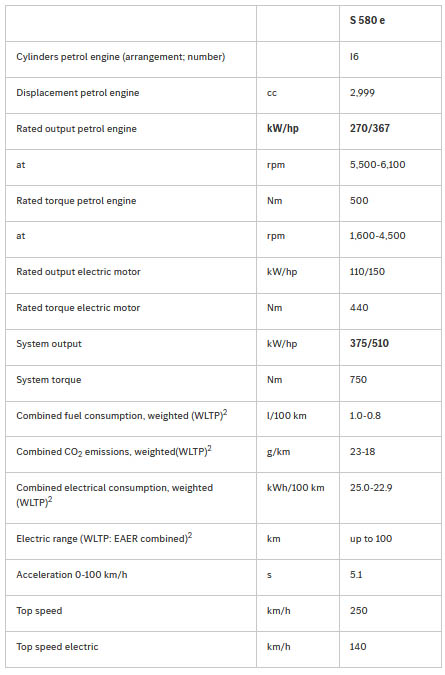 | | | S 580 e |
|---|---|---|
| Cylinders petrol engine (arrangement; number) | | I6 |
| Displacement petrol engine | cc | 2,999 |
| Rated output petrol engine | kW/hp | 270/367 |
| at | rpm | 5,500-6,100 |
| Rated torque petrol engine | Nm | 500 |
| at | rpm | 1,600-4,500 |
| Rated output electric motor | kW/hp | 110/150 |
| Rated torque electric motor | Nm | 440 |
| System output | kW/hp | 375/510 |
| System torque | Nm | 750 |
| Combined fuel consumption, weighted (WLTP)$^2$ | l/100 km | 1.0-0.8 |
| Combined $CO_2$ emissions, weighted(WLTP)$^2$ | g/km | 23-18 |
| Combined electrical consumption, weighted (WLTP)$^2$ | kWh/100 km | 25.0-22.9 |
| Electric range (WLTP: EAER combined)$^2$ | km | up to 100 |
| Acceleration 0-100 km/h | s | 5.1 |
| Top speed | km/h | 250 |
| Top speed electric | km/h | 140 |